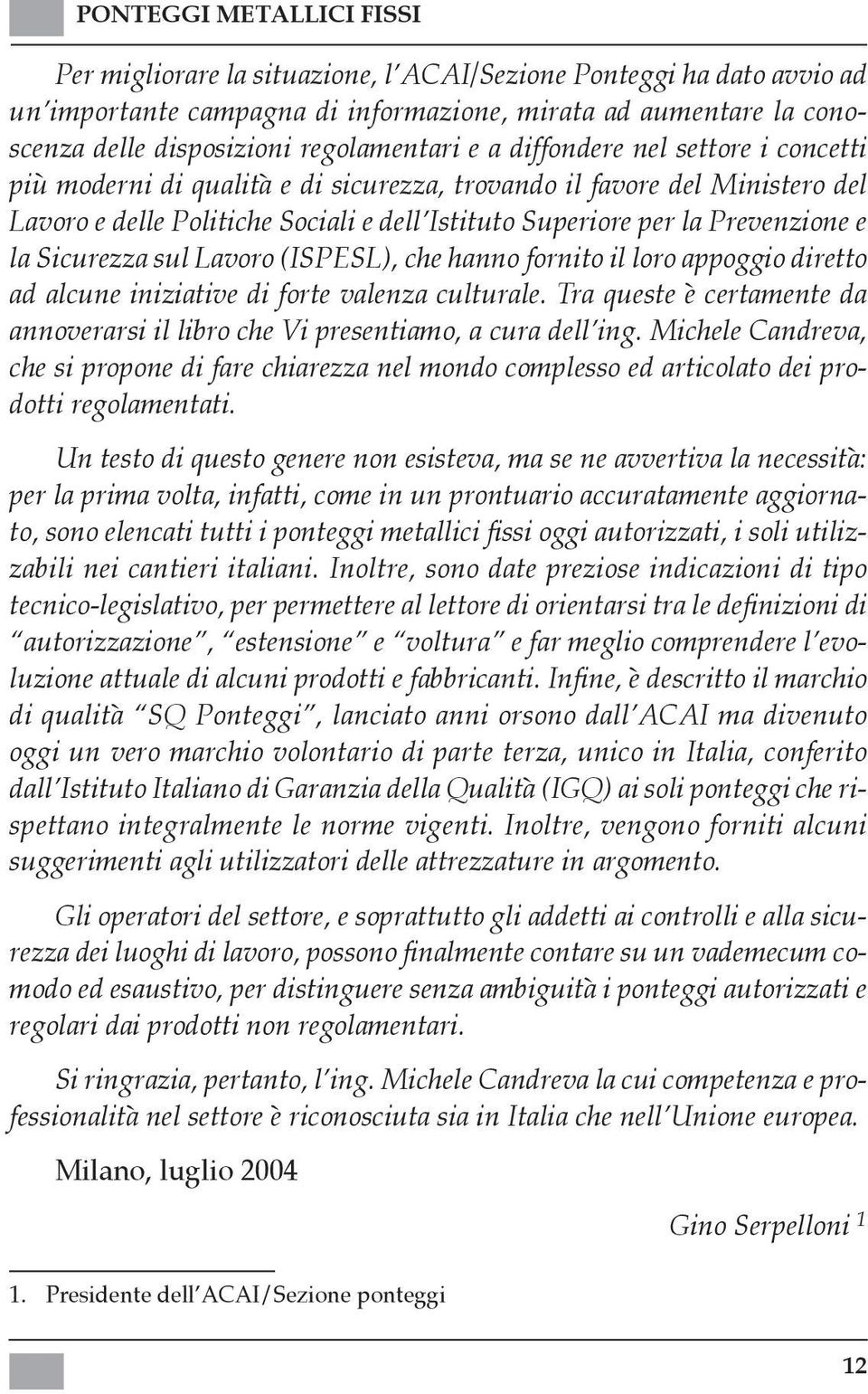 PONTEGGI METALLICI FISSI

Per migliorare la situazione, l'ACAI/Sezione Ponteggi ha dato avvio ad un'importante campagna di informazione, mirata ad aumentare la conoscenza delle disposizioni regolamentari e a diffondere nel settore i concetti più moderni di qualità e di sicurezza, trovando il favore del Ministero del Lavoro e delle Politiche Sociali e dell'Istituto Superiore per la Prevenzione e la Sicurezza sul Lavoro (ISPESL), che hanno fornito il loro appoggio diretto ad alcune iniziative di forte valenza culturale. Tra queste è certamente da annoverarsi il libro che Vi presentiamo, a cura dell'ing. Michele Candreva, che si propone di fare chiarezza nel mondo complesso ed articolato dei prodotti regolamentati.

Un testo di questo genere non esisteva, ma se ne avvertiva la necessità: per la prima volta, infatti, come in un prontuario accuratamente aggiornato, sono elencati tutti i ponteggi metallici fissi oggi autorizzati, i soli utilizzabili nei cantieri italiani. Inoltre, sono date preziose indicazioni di tipo tecnico-legislativo, per permettere al lettore di orientarsi tra le definizioni di "autorizzazione", "estensione" e "voltura" e far meglio comprendere l'evoluzione attuale di alcuni prodotti e fabbricanti. Infine, è descritto il marchio di qualità "SQ Ponteggi", lanciato anni orsono dall'ACAI ma divenuto oggi un vero marchio volontario di parte terza, unico in Italia, conferito dall'Istituto Italiano di Garanzia della Qualità (IGQ) ai soli ponteggi che rispettano integralmente le norme vigenti. Inoltre, vengono forniti alcuni suggerimenti agli utilizzatori delle attrezzature in argomento.

Gli operatori del settore, e soprattutto gli addetti ai controlli e alla sicurezza dei luoghi di lavoro, possono finalmente contare su un vademecum comodo ed esaustivo, per distinguere senza ambiguità i ponteggi autorizzati e regolari dai prodotti non regolamentari.

Si ringrazia, pertanto, l'ing. Michele Candreva la cui competenza e professionalità nel settore è riconosciuta sia in Italia che nell'Unione europea.

Milano, luglio 2004

Gino Serpelloni $^1$

1. Presidente dell'ACAI/Sezione ponteggi

12